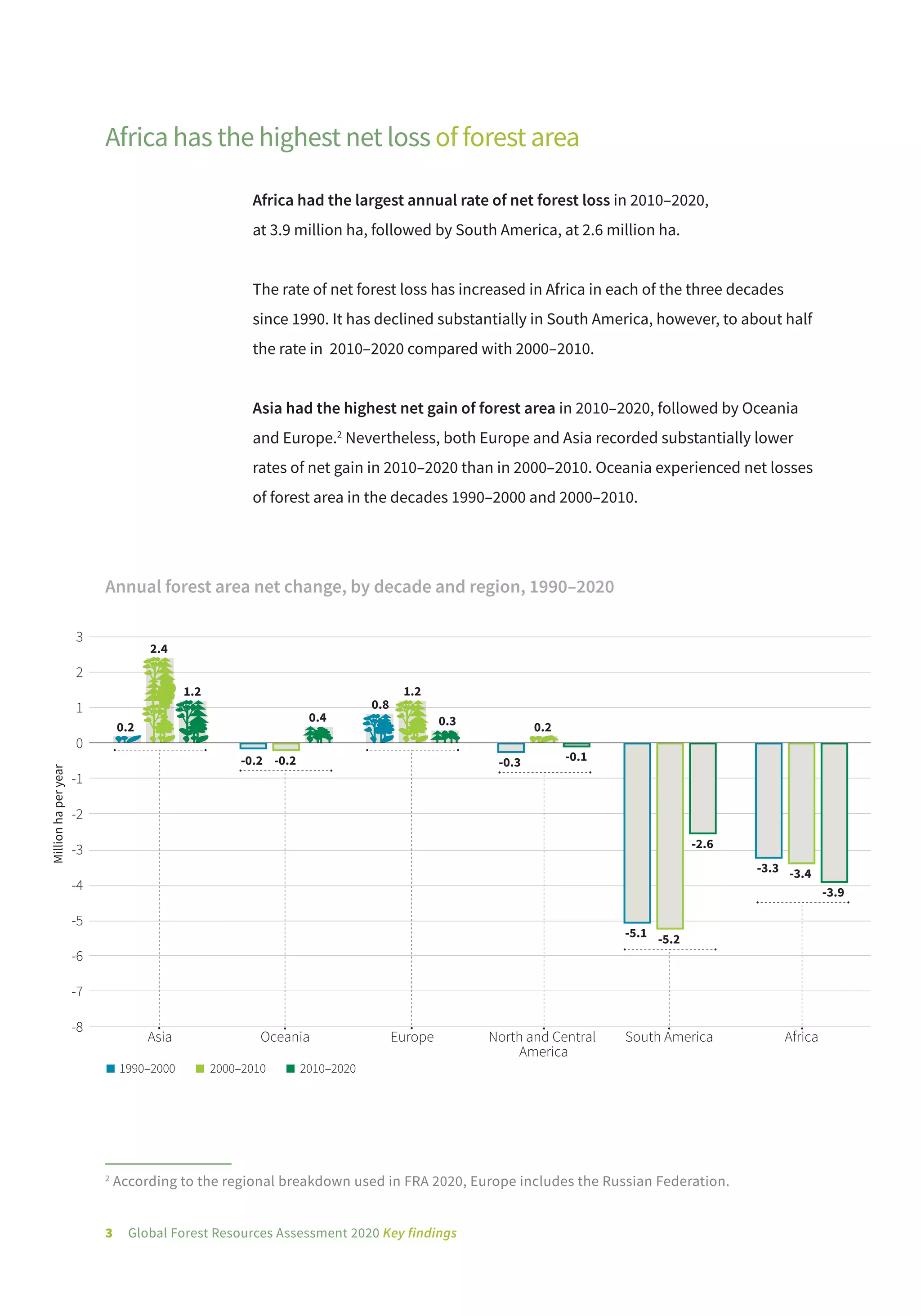 Africa has the highest net loss of forest area

Africa had the largest annual rate of net forest loss in 2010–2020, at 3.9 million ha, followed by South America, at 2.6 million ha.

The rate of net forest loss has increased in Africa in each of the three decades since 1990. It has declined substantially in South America, however, to about half the rate in 2010–2020 compared with 2000–2010.

Asia had the highest net gain of forest area in 2010–2020, followed by Oceania and Europe.$^{2}$ Nevertheless, both Europe and Asia recorded substantially lower rates of net gain in 2010–2020 than in 2000–2010. Oceania experienced net losses of forest area in the decades 1990–2000 and 2000–2010.

Annual forest area net change, by decade and region, 1990–2020

Million ha per year

3
2
1
0
-1
-2
-3
-4
-5
-6
-7
-8

0.2
2.4
1.2
-0.2
-0.2
0.4
0.8
1.2
0.3
-0.3
0.2
-0.1
-5.1
-5.2
-2.6
-3.3
-3.4
-3.9

Asia
Oceania
Europe
North and Central America
South America
Africa

1990–2000
2000–2010
2010–2020

$^{2}$ According to the regional breakdown used in FRA 2020, Europe includes the Russian Federation.

3 Global Forest Resources Assessment 2020 Key findings